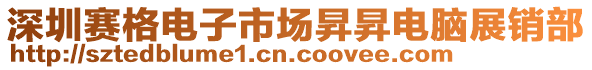 深圳赛格电子市场昇昇电脑展销部
http://sztedblume1.cn.coovee.com